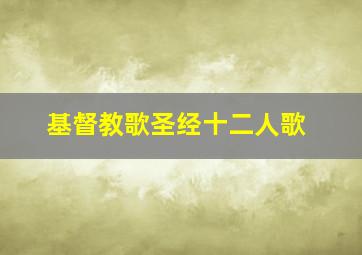 基督教歌圣经十二人歌